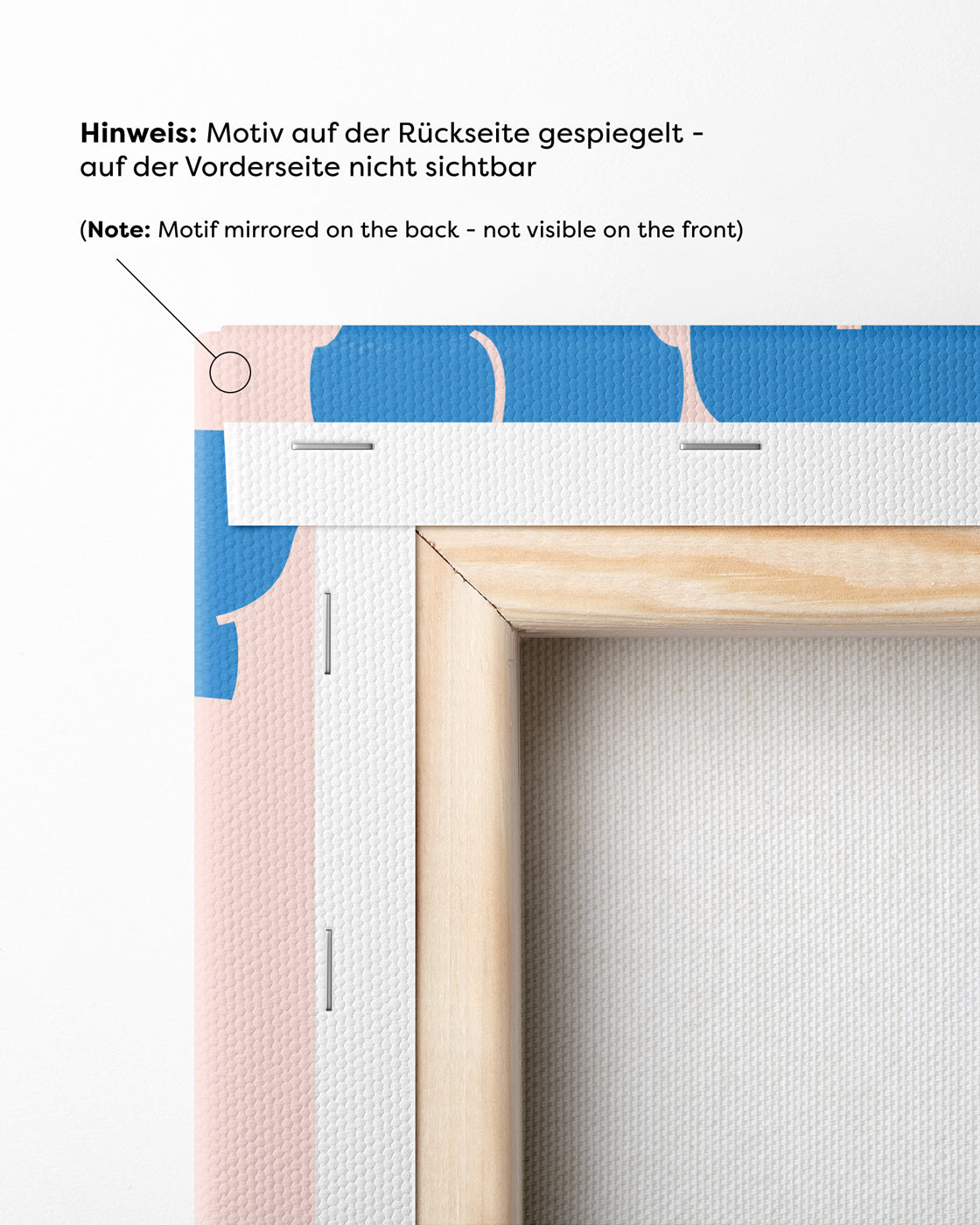 Hinweis: Motiv auf der Rückseite gespiegelt - auf der Vorderseite nicht sichtbar

(Note: Motif mirrored on the back - not visible on the front)